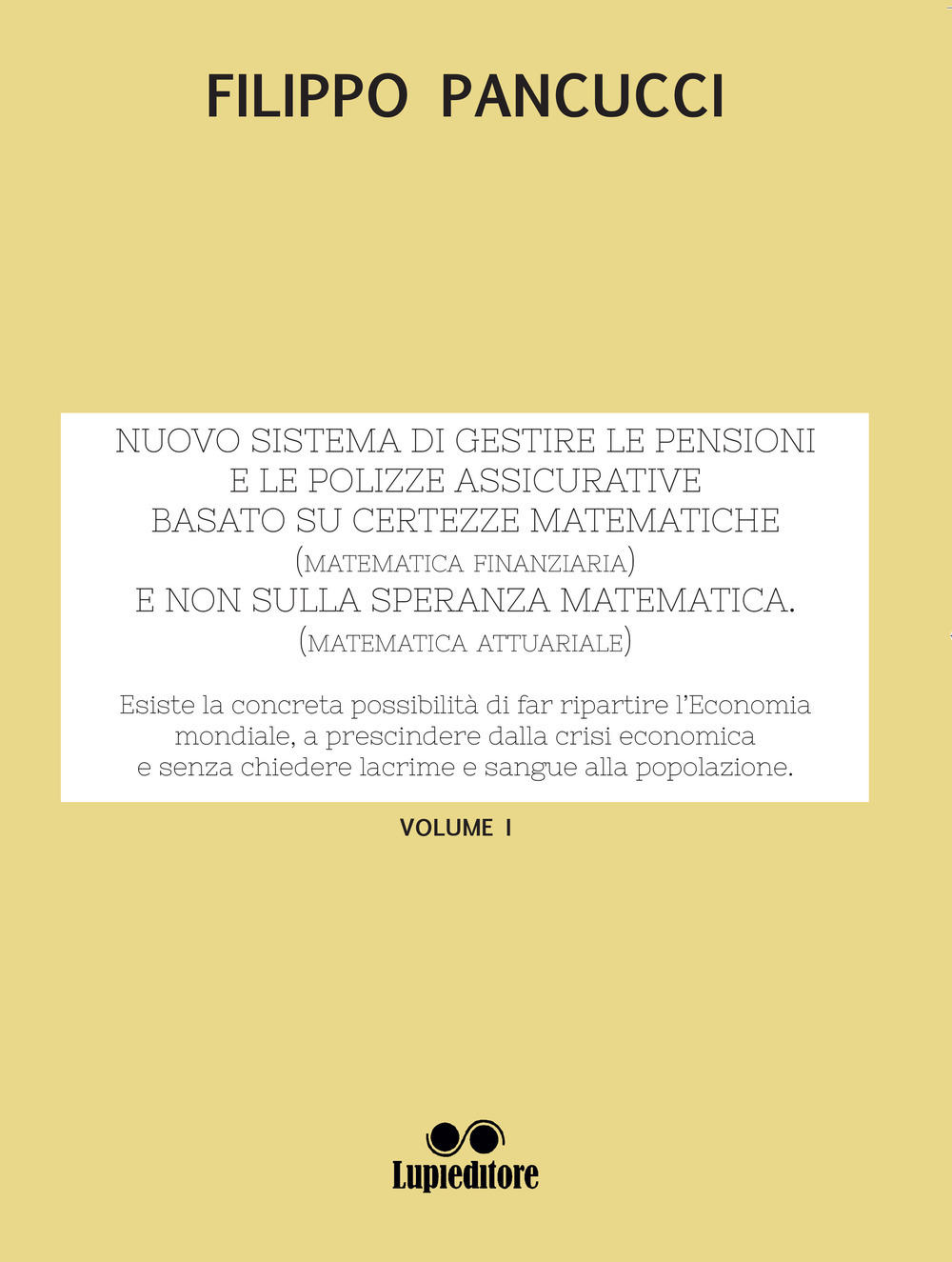 FILIPPO PANCUCCI

NUOVO SISTEMA DI GESTIRE LE PENSIONI E LE POLIZZE ASSICURATIVE BASATO SU CERTEZZE MATEMATICHE (MATEMATICA FINANZIARIA) E NON SULLA SPERANZA MATEMATICA. (MATEMATICA ATTUARIALE)

Esiste la concreta possibilità di far ripartire l'Economia mondiale, a prescindere dalla crisi economica e senza chiedere lacrime e sangue alla popolazione.

VOLUME I

Lupieditore